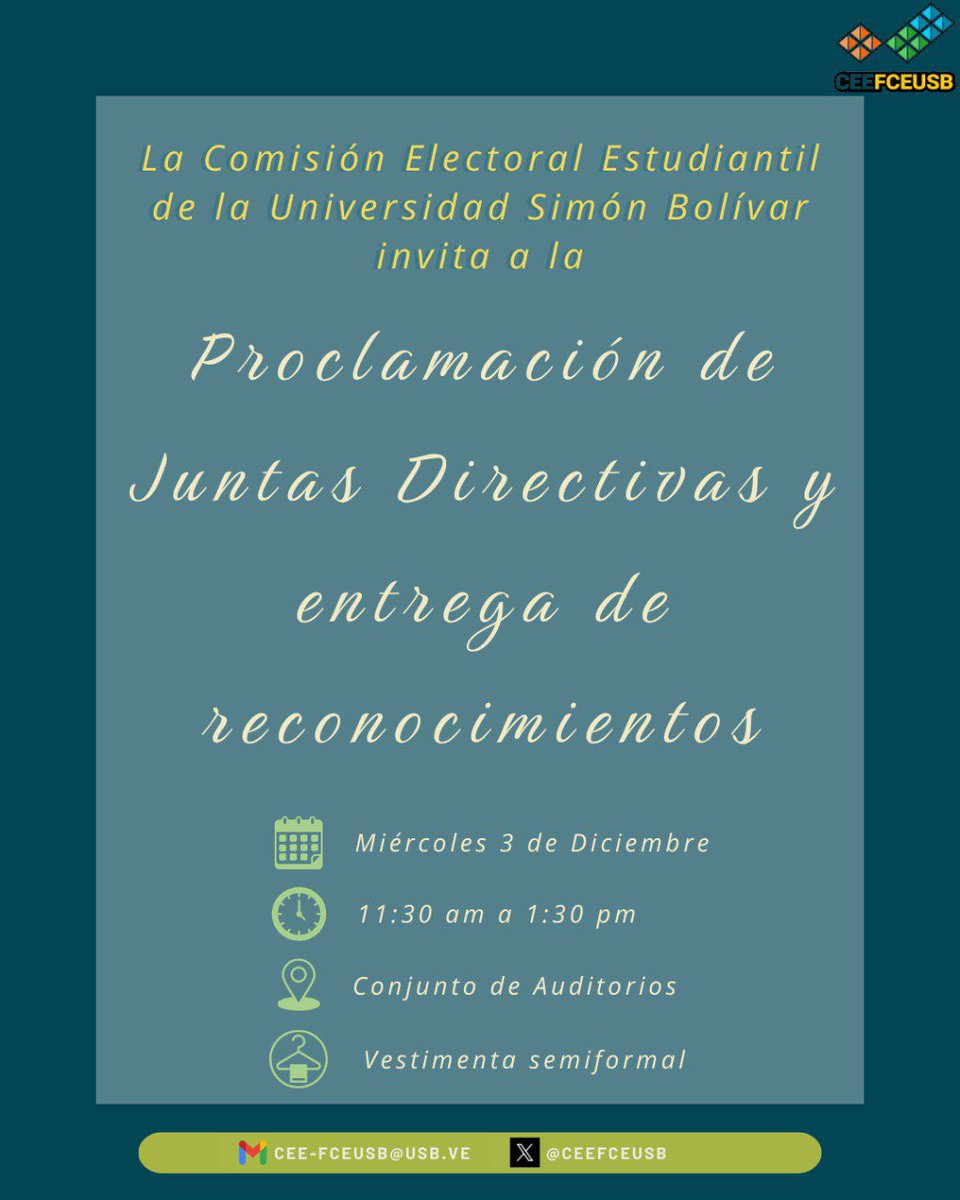 CEEFCEUSB

La Comisión Electoral Estudiantil de la Universidad Simón Bolívar invita a la

Proclamación de Juntas Directivas y entrega de reconocimientos

Miércoles 3 de Diciembre

11:30 am a 1:30 pm

Conjunto de Auditorios

Vestimenta semiformal

CEE-FCEUSB@USB.VE

@CEEFCEUSB